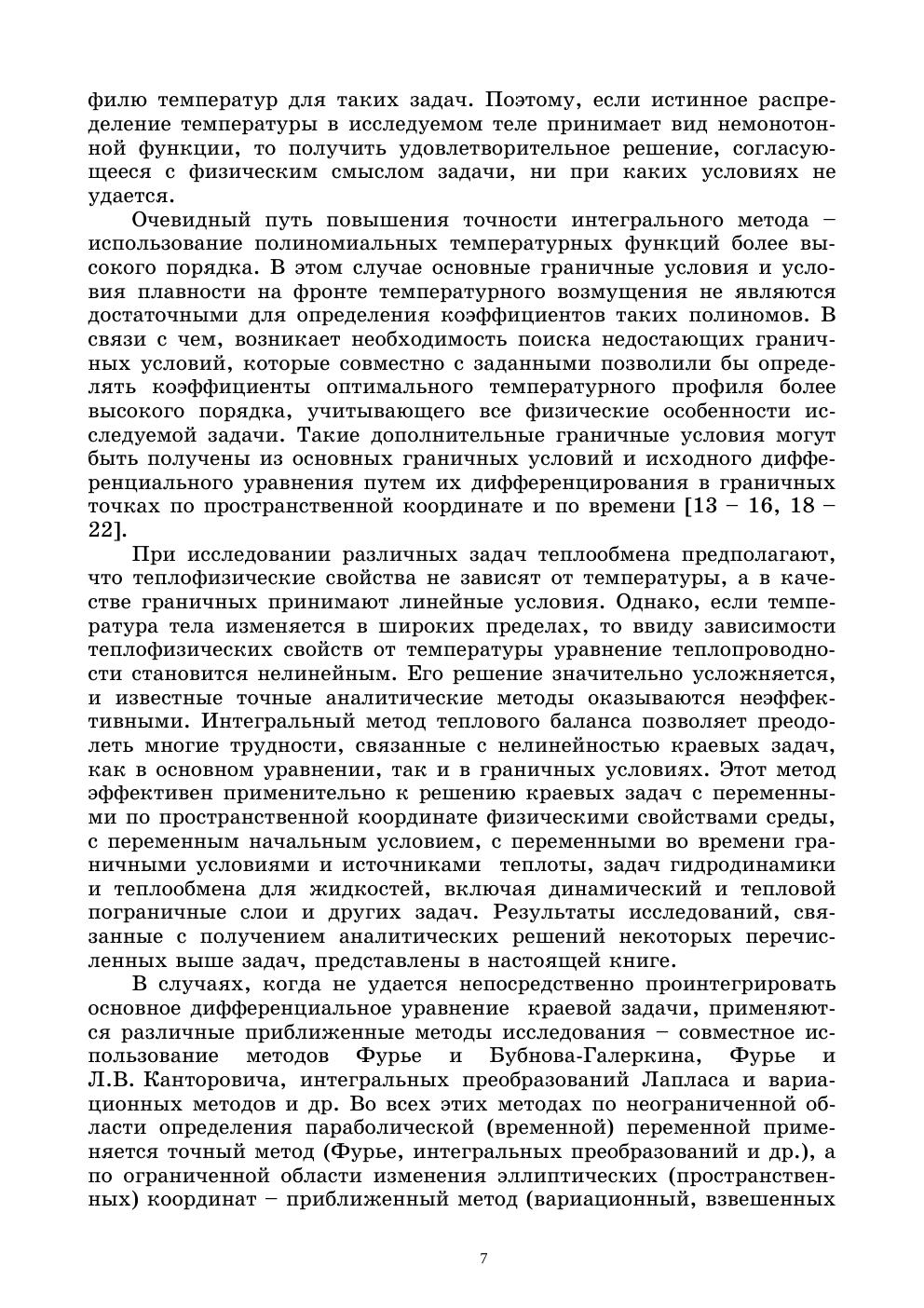 филю температур для таких задач. Поэтому, если истинное распределение температуры в исследуемом теле принимает вид немонотонной функции, то получить удовлетворительное решение, согласующееся с физическим смыслом задачи, ни при каких условиях не удается.

Очевидный путь повышения точности интегрального метода – использование полиномиальных температурных функций более высокого порядка. В этом случае основные граничные условия и условия плавности на фронте температурного возмущения не являются достаточными для определения коэффициентов таких полиномов. В связи с чем, возникает необходимость поиска недостающих граничных условий, которые совместно с заданными позволили бы определять коэффициенты оптимального температурного профиля более высокого порядка, учитывающего все физические особенности исследуемой задачи. Такие дополнительные граничные условия могут быть получены из основных граничных условий и исходного дифференциального уравнения путем их дифференцирования в граничных точках по пространственной координате и по времени [13 – 16, 18 – 22].

При исследовании различных задач теплообмена предполагают, что теплофизические свойства не зависят от температуры, а в качестве граничных принимают линейные условия. Однако, если температура тела изменяется в широких пределах, то ввиду зависимости теплофизических свойств от температуры уравнение теплопроводности становится нелинейным. Его решение значительно усложняется, и известные точные аналитические методы оказываются неэффективными. Интегральный метод теплового баланса позволяет преодолеть многие трудности, связанные с нелинейностью краевых задач, как в основном уравнении, так и в граничных условиях. Этот метод эффективен применительно к решению краевых задач с переменными по пространственной координате физическими свойствами среды, с переменным начальным условием, с переменными во времени граничными условиями и источниками теплоты, задач гидродинамики и теплообмена для жидкостей, включая динамический и тепловой пограничные слои и других задач. Результаты исследований, связанные с получением аналитических решений некоторых перечисленных выше задач, представлены в настоящей книге.

В случаях, когда не удается непосредственно проинтегрировать основное дифференциальное уравнение краевой задачи, применяются различные приближенные методы исследования – совместное использование методов Фурье и Бубнова-Галеркина, Фурье и Л.В. Канторовича, интегральных преобразований Лапласа и вариационных методов и др. Во всех этих методах по неограниченной области определения параболической (временной) переменной применяется точный метод (Фурье, интегральных преобразований и др.), а по ограниченной области изменения эллиптических (пространственных) координат – приближенный метод (вариационный, взвешенных

7